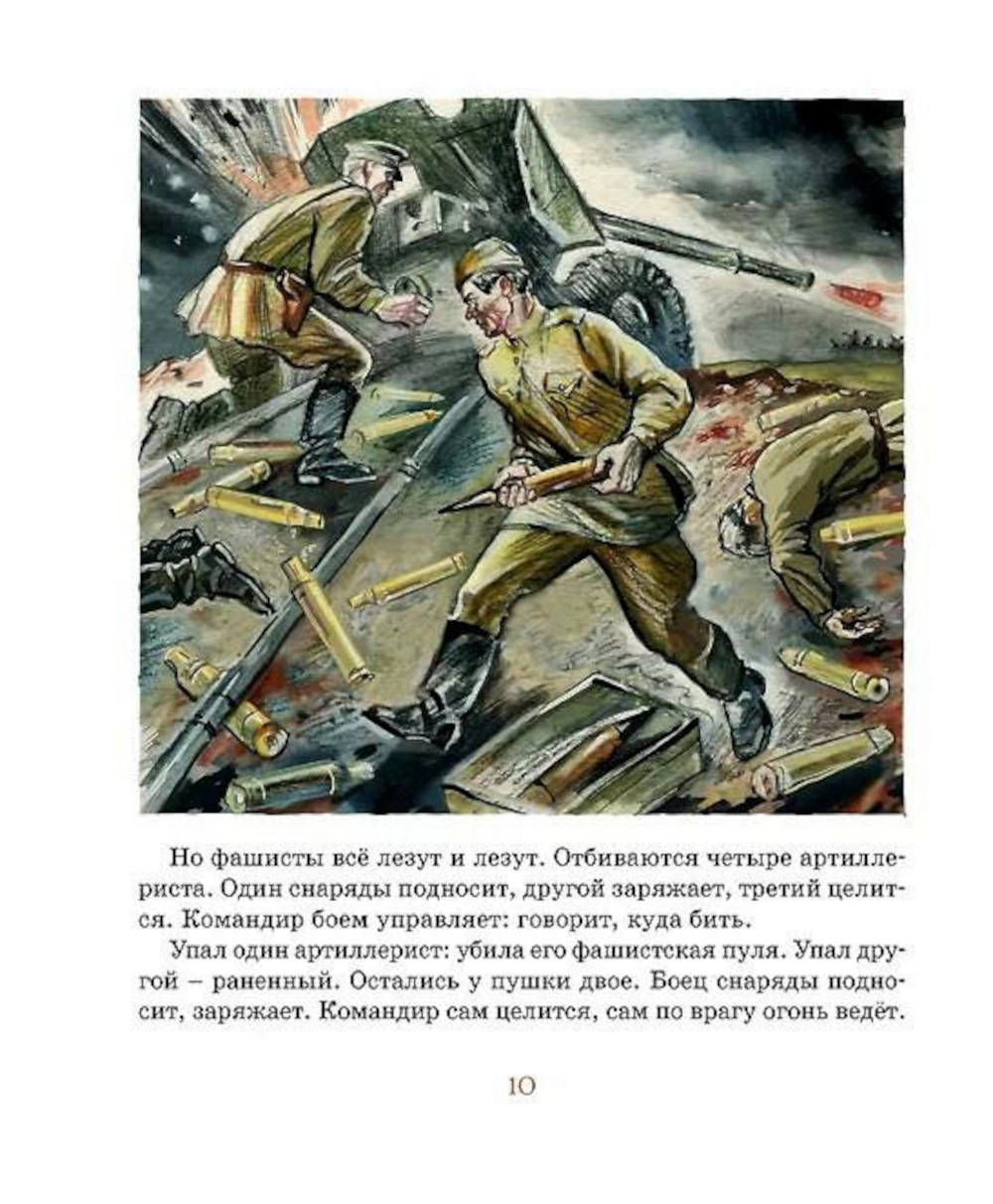 Но фашисты всё лезут и лезут. Отбиваются четыре артиллериста. Один снаряды подносит, другой заряжает, третий целится. Командир боем управляет: говорит, куда бить.

Упал один артиллерист: убила его фашистская пуля. Упал другой – раненный. Остались у пушки двое. Боец снаряды подносит, заряжает. Командир сам целится, сам по врагу огонь ведёт.

10